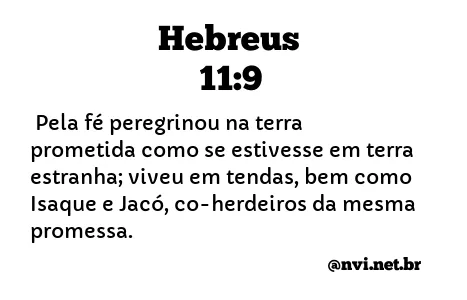 Hebreus
11:9

Pela fé peregrinou na terra prometida como se estivesse em terra estranha; viveu em tendas, bem como Isaque e Jacó, co-herdeiros da mesma promessa.

@nvi.net.br